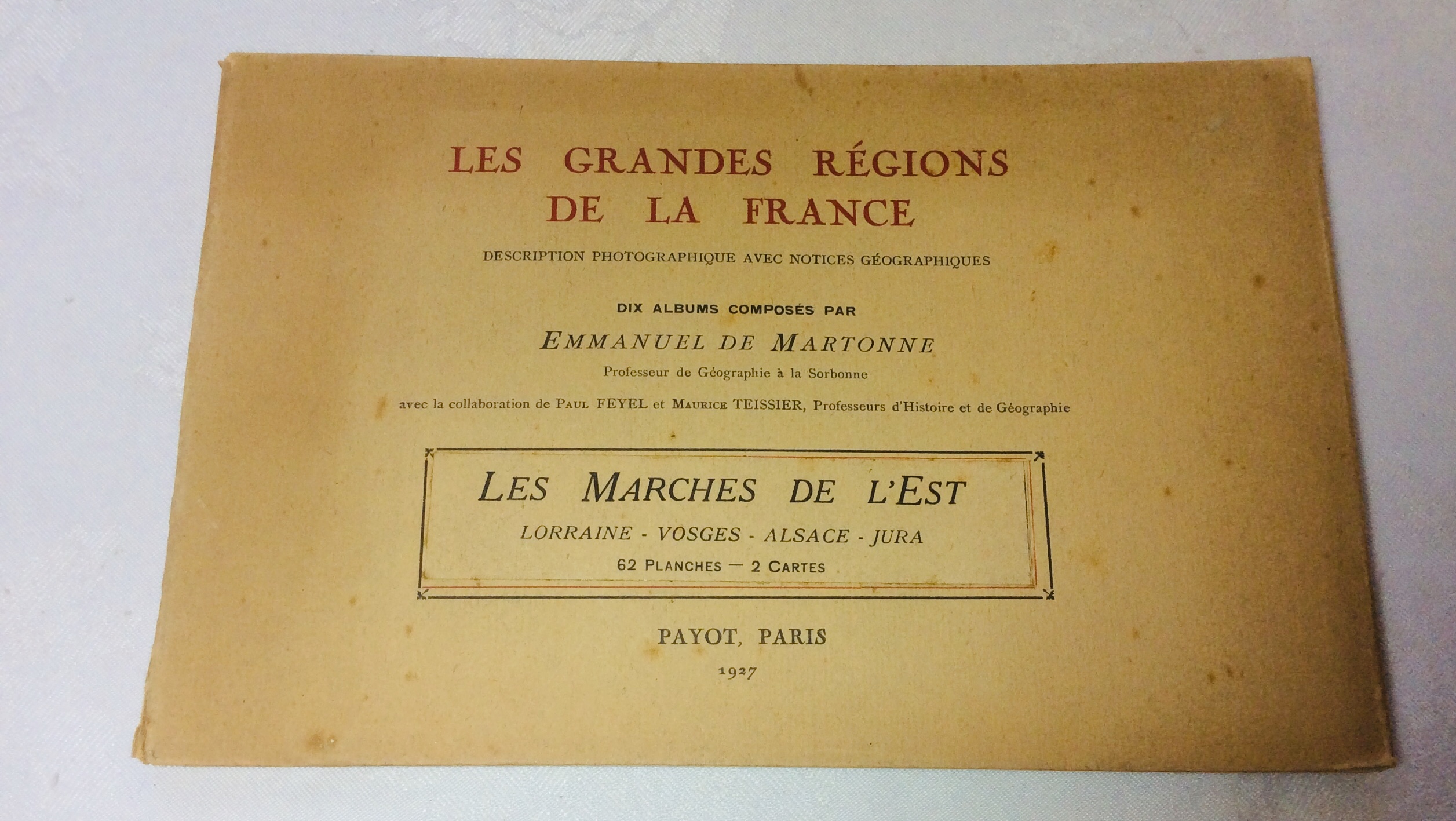 LES GRANDES RÉGIONS DE LA FRANCE

DESCRIPTION PHOTOGRAPHIQUE AVEC NOTICES GÉOGRAPHIQUES

DIX ALBUMS COMPOSÉS PAR

EMMANUEL DE MARTONNE

Professeur de Géographie à la Sorbonne

avec la collaboration de PAUL FEYEL et MAURICE TEISSIER, Professeurs d'Histoire et de Géographie

LES MARCHES DE L'EST

LORRAINE - VOSGES - ALSACE - JURA

62 PLANCHES — 2 CARTES

PAYOT, PARIS

1927